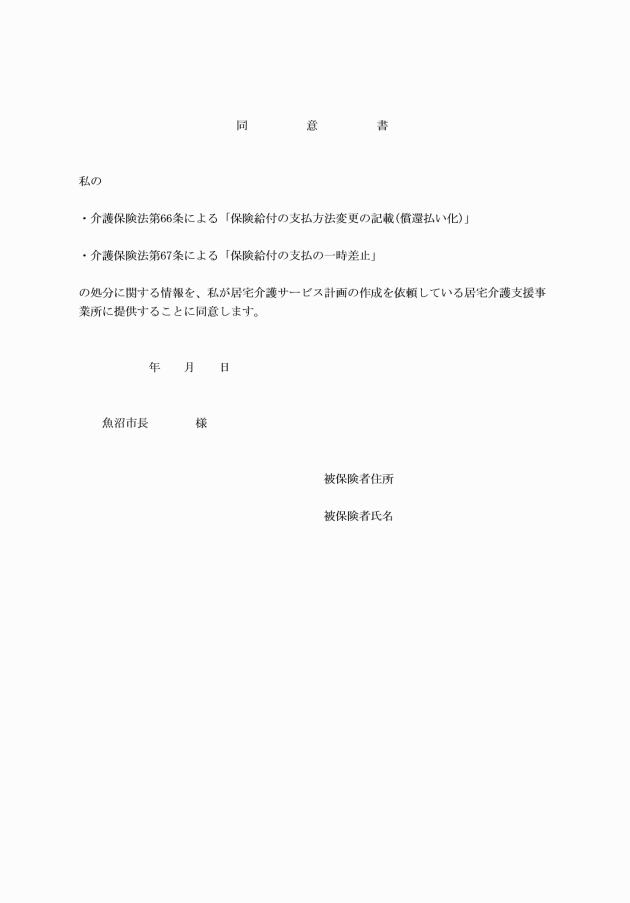 同　意　書

私の

・介護保険法第66条による「保険給付の支払方法変更の記載(償還払い化)」

・介護保険法第67条による「保険給付の支払の一時差止」

の処分に関する情報を、私が居宅介護サービス計画の作成を依頼している居宅介護支援事業所に提供することに同意します。

年　月　日

魚沼市長　様

被保険者住所

被保険者氏名